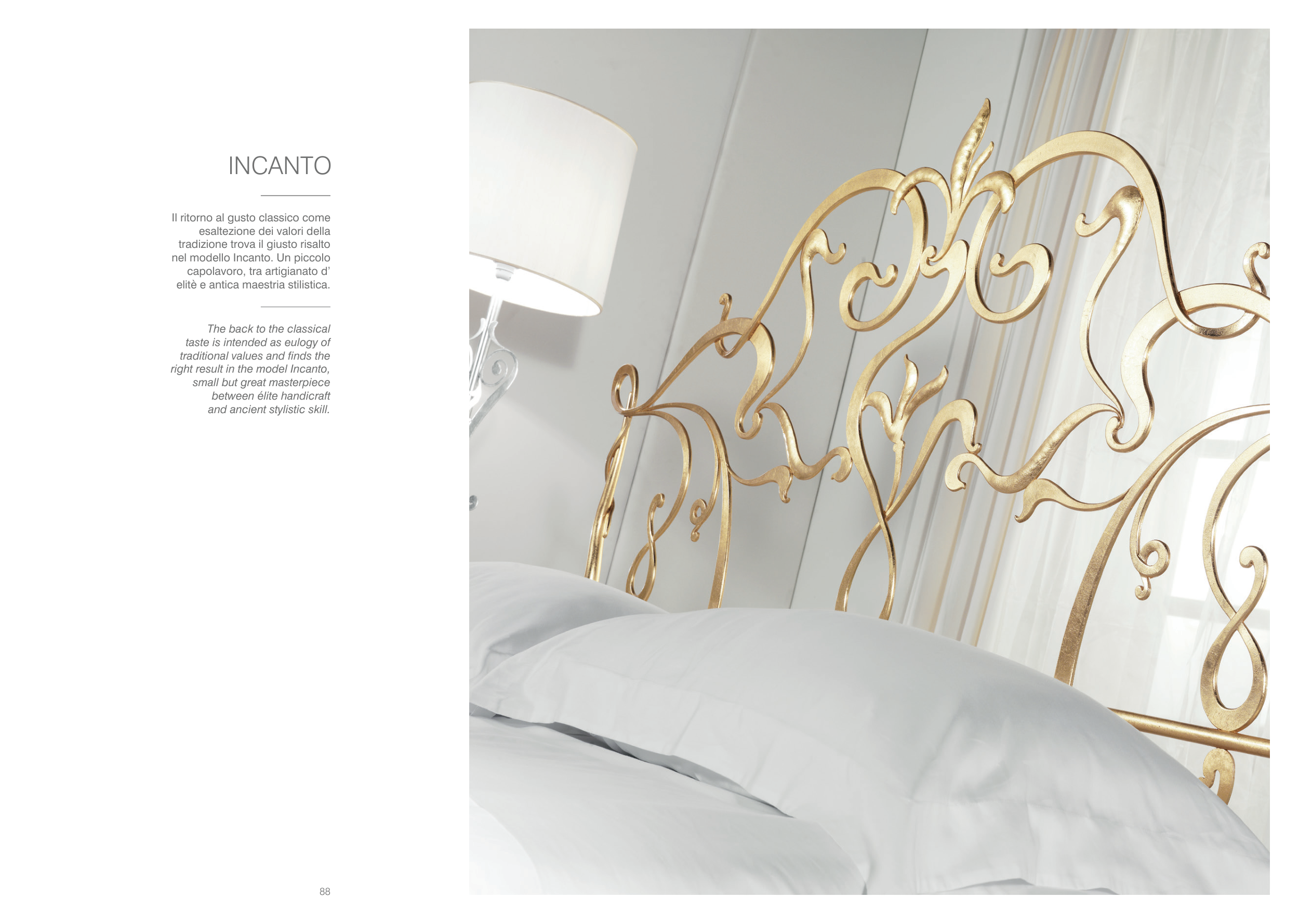 INCANTO

Il ritorno al gusto classico come esaltezione dei valori della tradizione trova il giusto risalto nel modello Incanto. Un piccolo capolavoro, tra artigianato d' elitè e antica maestria stilistica.

The back to the classical taste is intended as eulogy of traditional values and finds the right result in the model Incanto, small but great masterpiece between élite handicraft and ancient stylistic skill.

88